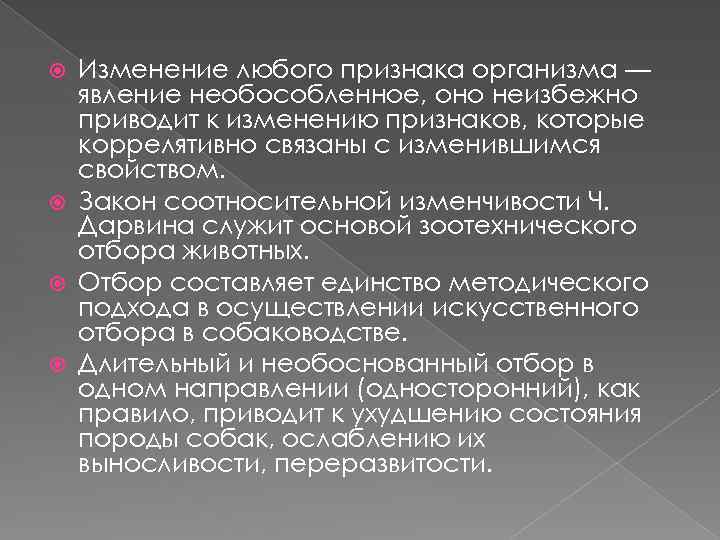 Изменение любого признака организма — явление необособленное, оно неизбежно приводит к изменению признаков, которые коррелятивно связаны с изменившимся свойством.

Закон соотносительной изменчивости Ч. Дарвина служит основой зоотехнического отбора животных.

Отбор составляет единство методического подхода в осуществлении искусственного отбора в собаководстве.

Длительный и необоснованный отбор в одном направлении (односторонний), как правило, приводит к ухудшению состояния породы собак, ослаблению их выносливости, переразвитости.